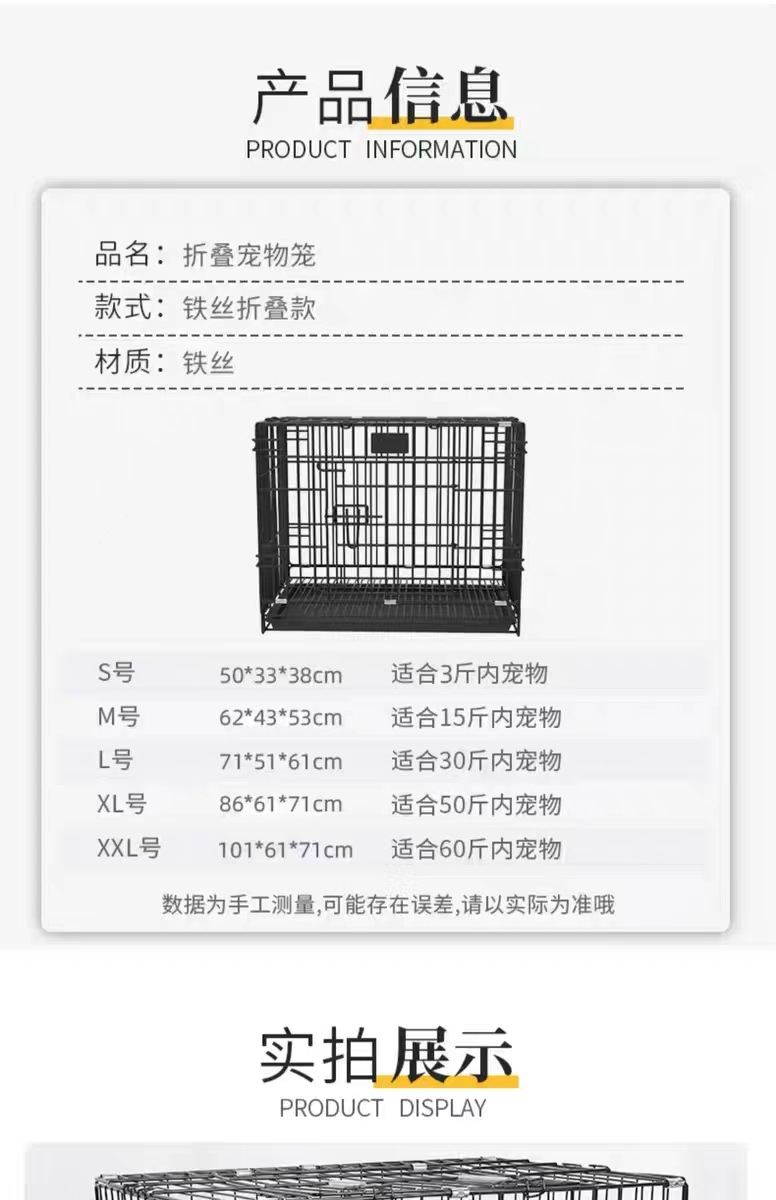 产品信息
PRODUCT INFORMATION

品名：折叠宠物笼

款式：铁丝折叠款

材质：铁丝

| S号 | 50*33*38cm | 适合3斤内宠物 |
|---|---|---|
| M号 | 62*43*53cm | 适合15斤内宠物 |
| L号 | 71*51*61cm | 适合30斤内宠物 |
| XL号 | 86*61*71cm | 适合50斤内宠物 |
| XXL号 | 101*61*71cm | 适合60斤内宠物 |

数据为手工测量,可能存在误差,请以实际为准哦

实拍展示
PRODUCT DISPLAY